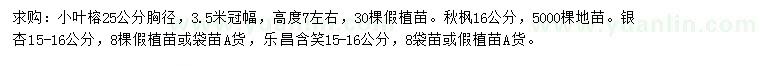 求购：小叶榕25公分胸径，3.5米冠幅，高度7左右，30棵假植苗。秋枫16公分，5000棵地苗。银杏15-16公分，8棵假植苗或袋苗A货，乐昌含笑15-16公分，8袋苗或假植苗A货。

www.yuanlin.com